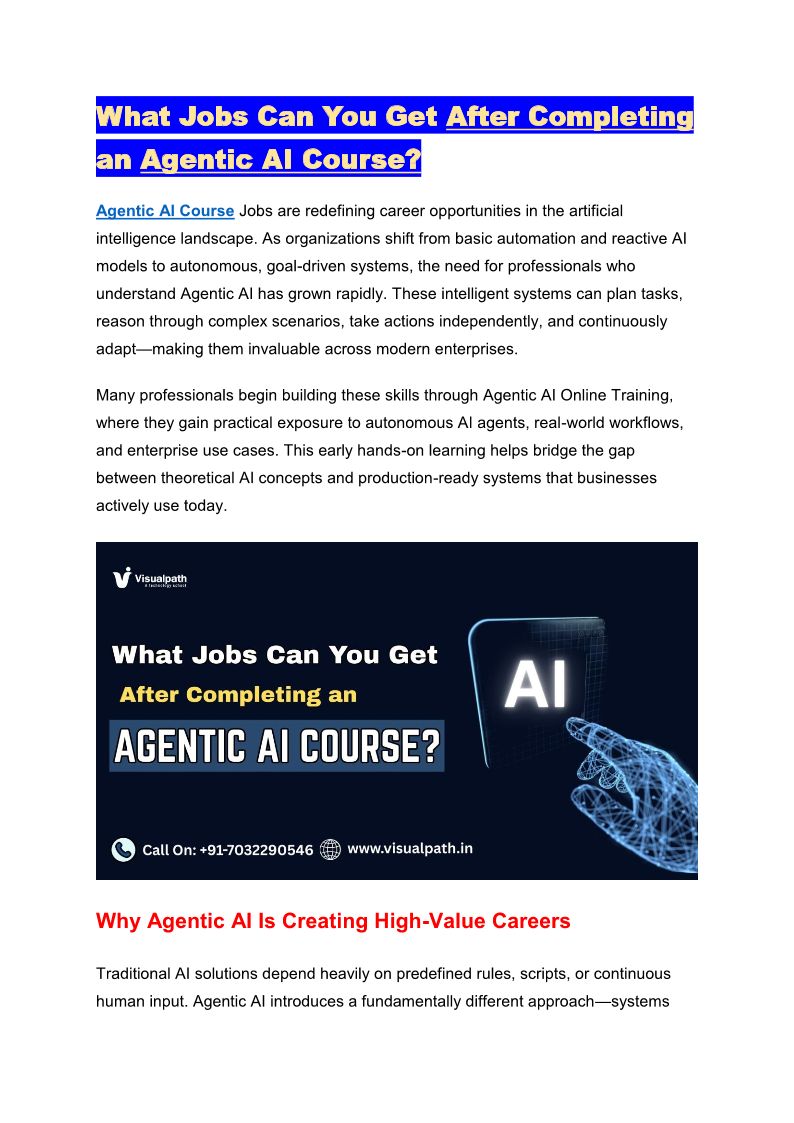 What Jobs Can You Get After Completing an Agentic AI Course?

Agentic AI Course Jobs are redefining career opportunities in the artificial intelligence landscape. As organizations shift from basic automation and reactive AI models to autonomous, goal-driven systems, the need for professionals who understand Agentic AI has grown rapidly. These intelligent systems can plan tasks, reason through complex scenarios, take actions independently, and continuously adapt—making them invaluable across modern enterprises.

Many professionals begin building these skills through Agentic AI Online Training, where they gain practical exposure to autonomous AI agents, real-world workflows, and enterprise use cases. This early hands-on learning helps bridge the gap between theoretical AI concepts and production-ready systems that businesses actively use today.

Visualpath
A technology school

What Jobs Can You Get
After Completing an
AGENTIC AI COURSE?

AI

Call On: +91-7032290546 www.visualpath.in

Why Agentic AI Is Creating High-Value Careers

Traditional AI solutions depend heavily on predefined rules, scripts, or continuous human input. Agentic AI introduces a fundamentally different approach—systems